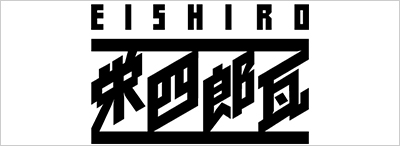 EISHIRO

栄四郎瓦